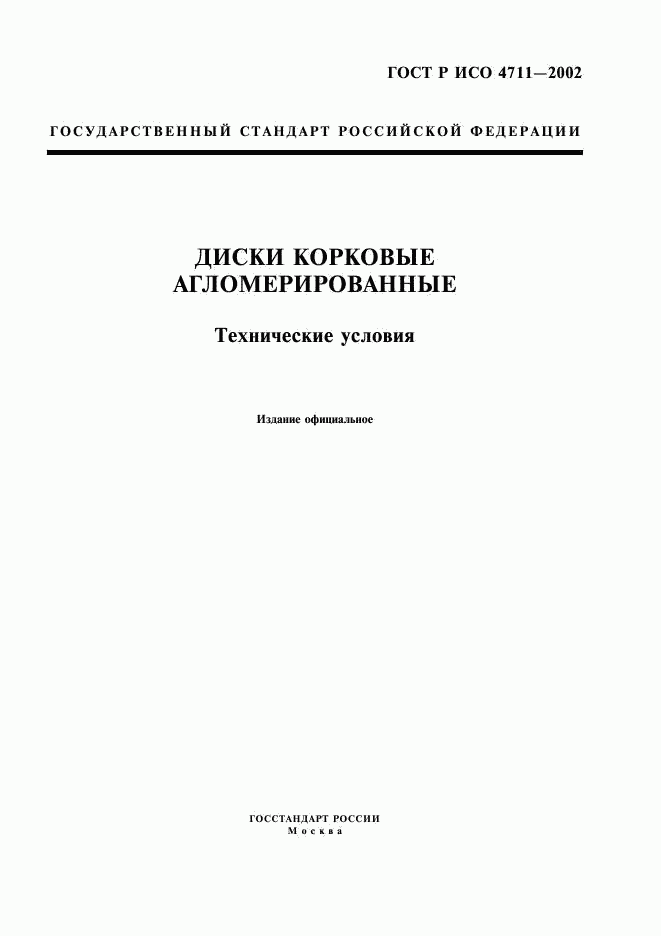 ГОСТ Р ИСО 4711—2002

ГОСУДАРСТВЕННЫЙ СТАНДАРТ РОССИЙСКОЙ ФЕДЕРАЦИИ

ДИСКИ КОРКОВЫЕ АГЛОМЕРИРОВАННЫЕ

Технические условия

Издание официальное

ГОССТАНДАРТ РОССИИ
Москва